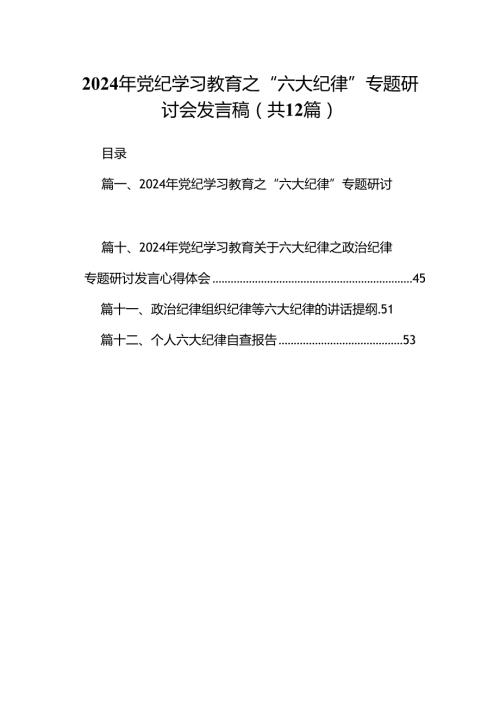 2024年党纪学习教育之“六大纪律”专题研讨会发言稿（共12篇）

目录

篇一、2024年党纪学习教育之“六大纪律”专题研讨

篇十、2024年党纪学习教育关于六大纪律之政治纪律专题研讨发言心得体会..................................................................45

篇十一、政治纪律组织纪律等六大纪律的讲话提纲.51

篇十二、个人六大纪律自查报告..........................................53